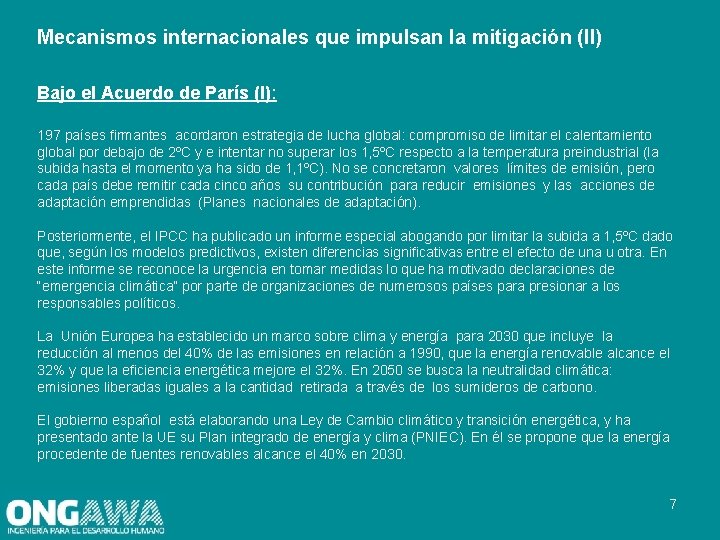 Mecanismos internacionales que impulsan la mitigación (II)

Bajo el Acuerdo de París (I):

197 países firmantes acordaron estrategia de lucha global: compromiso de limitar el calentamiento global por debajo de 2ºC y e intentar no superar los 1,5ºC respecto a la temperatura preindustrial (la subida hasta el momento ya ha sido de 1,1ºC). No se concretaron valores límites de emisión, pero cada país debe remitir cada cinco años su contribución para reducir emisiones y las acciones de adaptación emprendidas (Planes nacionales de adaptación).

Posteriormente, el IPCC ha publicado un informe especial abogando por limitar la subida a 1,5ºC dado que, según los modelos predictivos, existen diferencias significativas entre el efecto de una u otra. En este informe se reconoce la urgencia en tomar medidas lo que ha motivado declaraciones de "emergencia climática" por parte de organizaciones de numerosos países para presionar a los responsables políticos.

La Unión Europea ha establecido un marco sobre clima y energía para 2030 que incluye la reducción al menos del 40% de las emisiones en relación a 1990, que la energía renovable alcance el 32% y que la eficiencia energética mejore el 32%. En 2050 se busca la neutralidad climática: emisiones liberadas iguales a la cantidad retirada a través de los sumideros de carbono.

El gobierno español está elaborando una Ley de Cambio climático y transición energética, y ha presentado ante la UE su Plan integrado de energía y clima (PNIEC). En él se propone que la energía procedente de fuentes renovables alcance el 40% en 2030.

ONGAWA
INGENIERÍA PARA EL DESARROLLO HUMANO

7